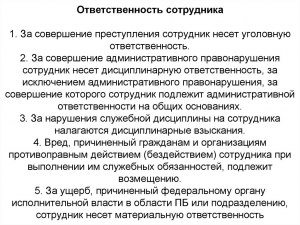 Ответственность сотрудника

1. За совершение преступления сотрудник несет уголовную ответственность.
2. За совершение административного правонарушения сотрудник несет дисциплинарную ответственность, за исключением административного правонарушения, за совершение которого сотрудник подлежит административной ответственности на общих основаниях.
3. За нарушения служебной дисциплины на сотрудника налагаются дисциплинарные взыскания.
4. Вред, причиненный гражданам и организациям противоправным действием (бездействием) сотрудника при выполнении им служебных обязанностей, подлежит возмещению.
5. За ущерб, причиненный федеральному органу исполнительной власти в области ПБ или подразделению, сотрудник несет материальную ответственность